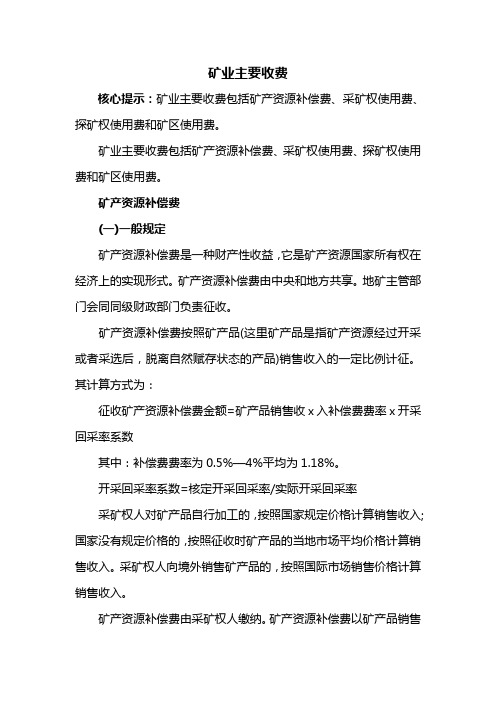 矿业主要收费

核心提示：矿业主要收费包括矿产资源补偿费、采矿权使用费、探矿权使用费和矿区使用费。

矿业主要收费包括矿产资源补偿费、采矿权使用费、探矿权使用费和矿区使用费。

矿产资源补偿费

(一)一般规定

矿产资源补偿费是一种财产性收益，它是矿产资源国家所有权在经济上的实现形式。矿产资源补偿费由中央和地方共享。地矿主管部门会同同级财政部门负责征收。

矿产资源补偿费按照矿产品(这里矿产品是指矿产资源经过开采或者采选后，脱离自然赋存状态的产品)销售收入的一定比例计征。其计算方式为：

征收矿产资源补偿费金额=矿产品销售收 x 入补偿费费率 x 开采回采率系数

其中：补偿费费率为 0.5%—4%平均为 1.18%。

开采回采率系数=核定开采回采率/实际开采回采率

采矿权人对矿产品自行加工的，按照国家规定价格计算销售收入;国家没有规定价格的，按照征收时矿产品的当地市场平均价格计算销售收入。采矿权人向境外销售矿产品的，按照国际市场销售价格计算销售收入。

矿产资源补偿费由采矿权人缴纳。矿产资源补偿费以矿产品销售